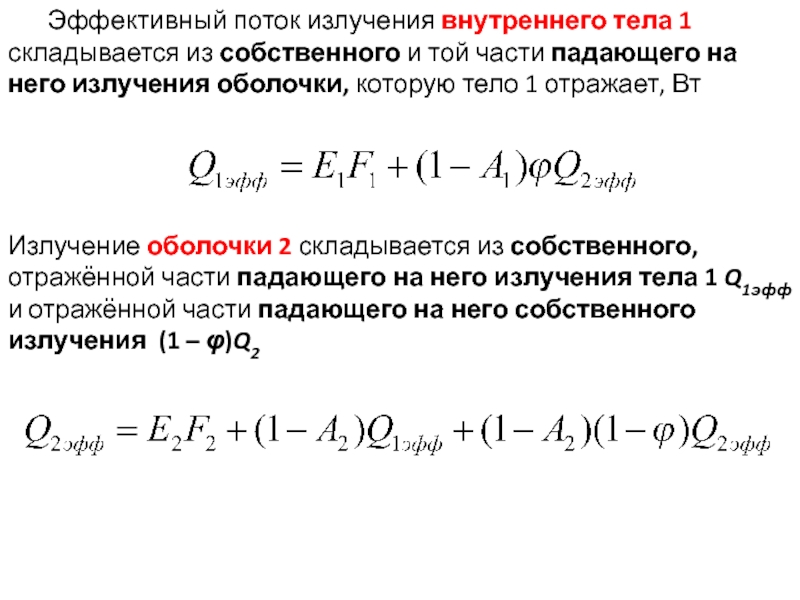 Эффективный поток излучения внутреннего тела 1 складывается из собственного и той части падающего на него излучения оболочки, которую тело 1 отражает, Вт

$Q_{1эфф} = E_1F_1 + (1 - A_1)\varphi Q_{2эфф}$

Излучение оболочки 2 складывается из собственного, отражённой части падающего на него излучения тела 1 $Q_{1эфф}$ и отражённой части падающего на него собственного излучения $(1 - \varphi)Q_2$

$Q_{2эфф} = E_2F_2 + (1 - A_2)Q_{1эфф} + (1 - A_2)(1 - \varphi)Q_{2эфф}$